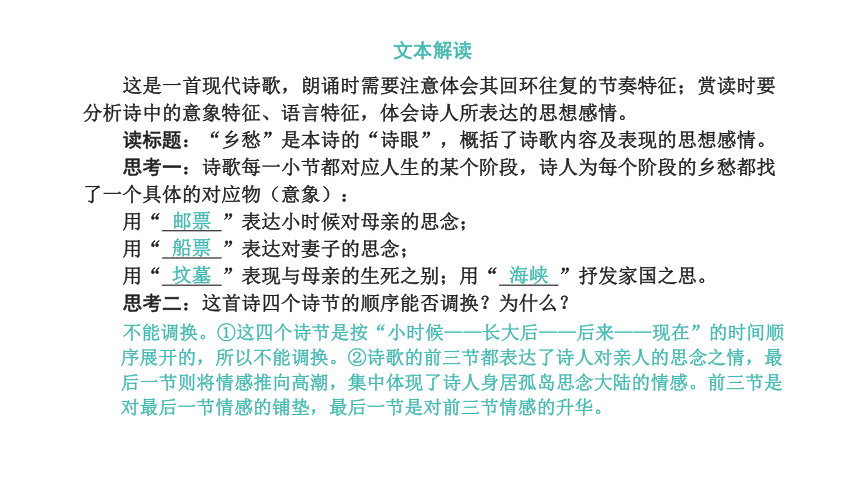 文本解读

这是一首现代诗歌，朗诵时需要注意体会其回环往复的节奏特征；赏读时要分析诗中的意象特征、语言特征，体会诗人所表达的思想感情。

读标题：“乡愁”是本诗的“诗眼”，概括了诗歌内容及表现的思想感情。

思考一：诗歌每一小节都对应人生的某个阶段，诗人为每个阶段的乡愁都找了一个具体的对应物（意象）：

用“邮票”表达小时候对母亲的思念；

用“船票”表达对妻子的思念；

用“坟墓”表现与母亲的生死之别；用“海峡”抒发家国之思。

思考二：这首诗四个诗节的顺序能否调换？为什么？

不能调换。①这四个诗节是按“小时候——长大后——后来——现在”的时间顺序展开的，所以不能调换。②诗歌的前三节都表达了诗人对亲人的思念之情，最后一节则将情感推向高潮，集中体现了诗人身居孤岛思念大陆的情感。前三节是对最后一节情感的铺垫，最后一节是对前三节情感的升华。